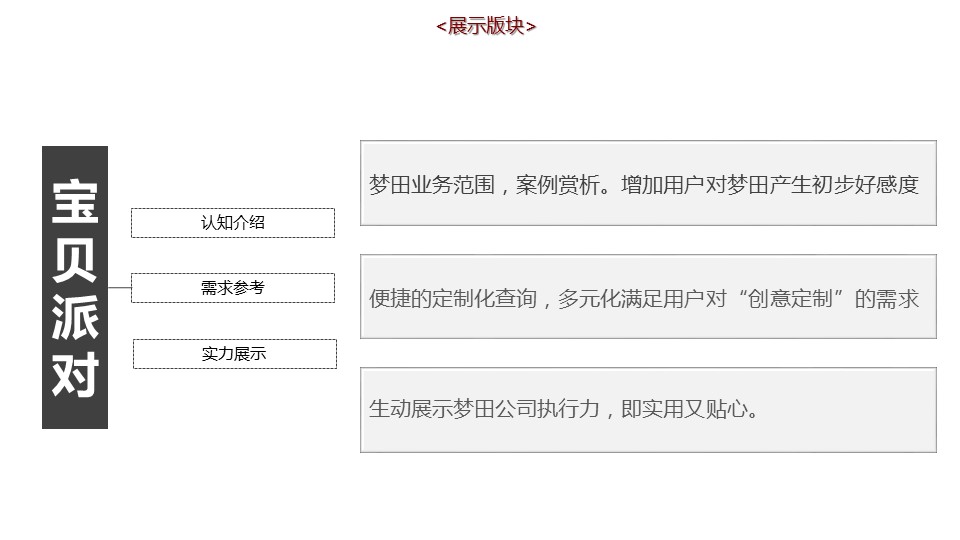 <展示版块>

宝贝派对

认知介绍

需求参考

实力展示

梦田业务范围，案例赏析。增加用户对梦田产生初步好感度

便捷的定制化查询，多元化满足用户对“创意定制”的需求

生动展示梦田公司执行力，即实用又贴心。